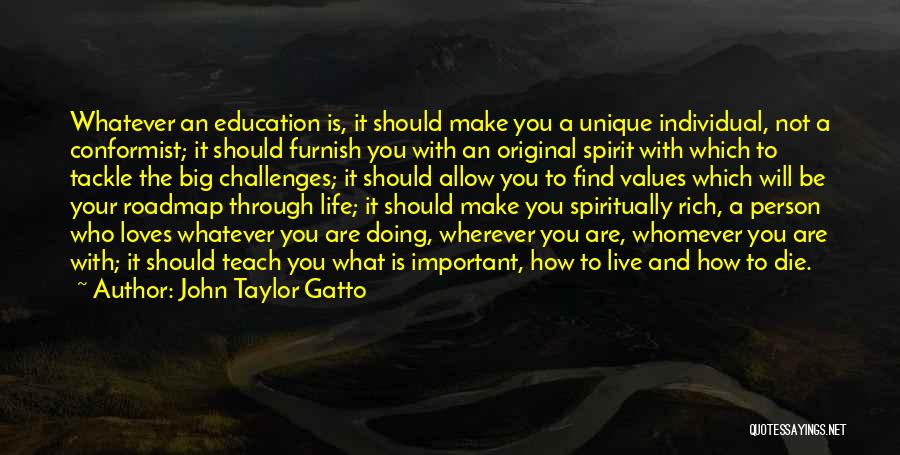 Whatever an education is, it should make you a unique individual, not a conformist; it should furnish you with an original spirit with which to tackle the big challenges; it should allow you to find values which will be your roadmap through life; it should make you spiritually rich, a person who loves whatever you are doing, wherever you are, whomever you are with; it should teach you what is important, how to live and how to die.

~ Author: John Taylor Gatto

QUOTESSAYINGS.NET